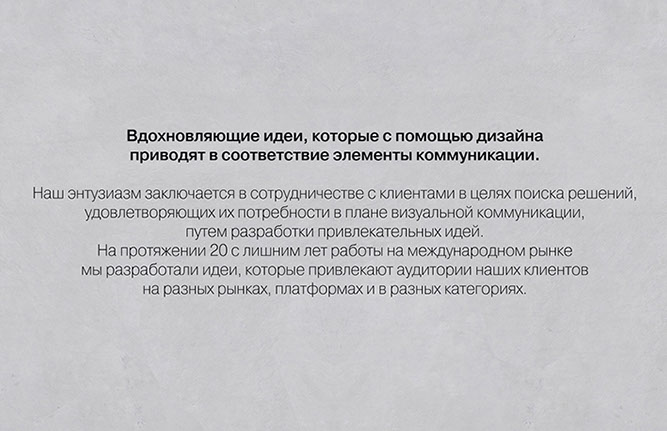 Вдохновляющие идеи, которые с помощью дизайна приводят в соответствие элементы коммуникации.

Наш энтузиазм заключается в сотрудничестве с клиентами в целях поиска решений, удовлетворяющих их потребности в плане визуальной коммуникации, путем разработки привлекательных идей.
На протяжении 20 с лишним лет работы на международном рынке мы разработали идеи, которые привлекают аудитории наших клиентов на разных рынках, платформах и в разных категориях.